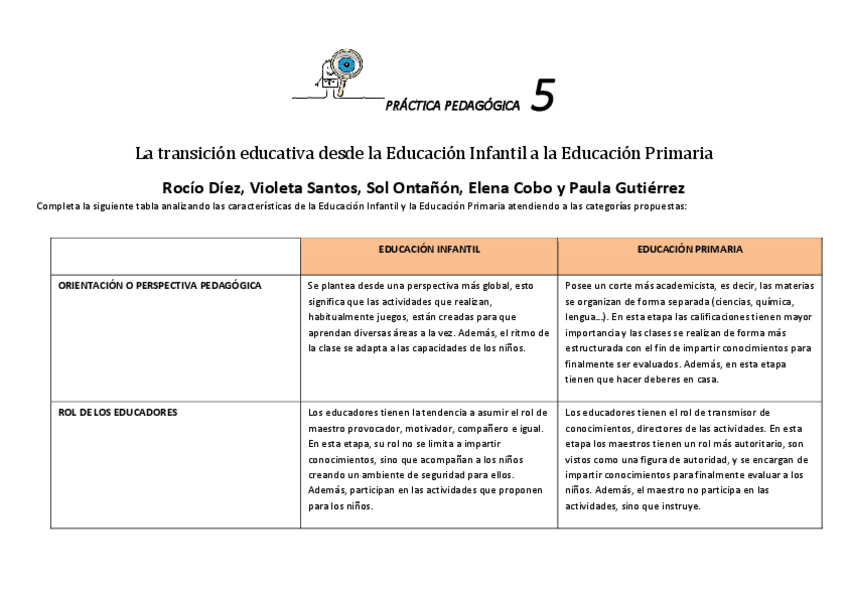 PRÁCTICA PEDAGÓGICA 5

La transición educativa desde la Educación Infantil a la Educación Primaria

Rocío Díez, Violeta Santos, Sol Ontañón, Elena Cobo y Paula Gutiérrez

Completa la siguiente tabla analizando las características de la Educación Infantil y la Educación Primaria atendiendo a las categorías propuestas:

| | EDUCACIÓN INFANTIL | EDUCACIÓN PRIMARIA |
|---|---|---|
| ORIENTACIÓN O PERSPECTIVA PEDAGÓGICA | Se plantea desde una perspectiva más global, esto significa que las actividades que realizan, habitualmente juegos, están creadas para que aprendan diversas áreas a la vez. Además, el ritmo de la clase se adapta a las capacidades de los niños. | Posee un corte más academicista, es decir, las materias se organizan de forma separada (ciencias, química, lengua...). En esta etapa las calificaciones tienen mayor importancia y las clases se realizan de forma más estructurada con el fin de impartir conocimientos para finalmente ser evaluados. Además, en esta etapa tienen que hacer deberes en casa. |
| ROL DE LOS EDUCADORES | Los educadores tienen la tendencia a asumir el rol de maestro provocador, motivador, compañero e igual. En esta etapa, su rol no se limita a impartir conocimientos, sino que acompañan a los niños creando un ambiente de seguridad para ellos. Además, participan en las actividades que proponen para los niños. | Los educadores tienen el rol de transmisor de conocimientos, directores de las actividades. En esta etapa los maestros tienen un rol más autoritario, son vistos como una figura de autoridad, y se encargan de impartir conocimientos para finalmente evaluar a los niños. Además, el maestro no participa en las actividades, sino que instruye. |